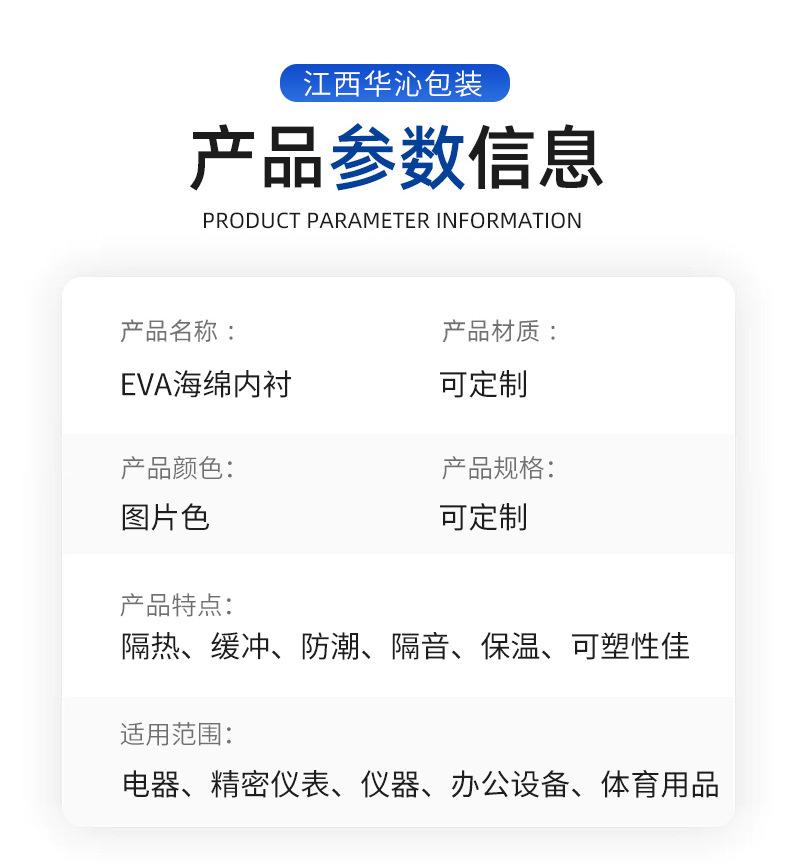 江西华沁包装

产品参数信息

PRODUCT PARAMETER INFORMATION

产品名称：
EVA海绵内衬

产品材质：
可定制

产品颜色：
图片色

产品规格：
可定制

产品特点：
隔热、缓冲、防潮、隔音、保温、可塑性佳

适用范围：
电器、精密仪表、仪器、办公设备、体育用品